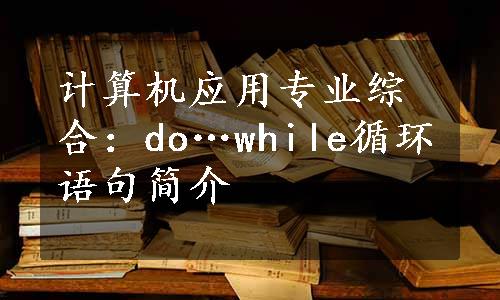 计算机应用专业综合：do…while循环语句简介